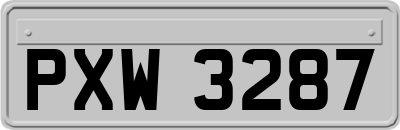 PXW 3287